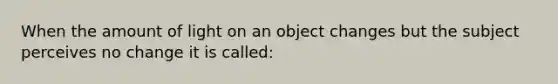 When the amount of light on an object changes but the subject perceives no change it is called: